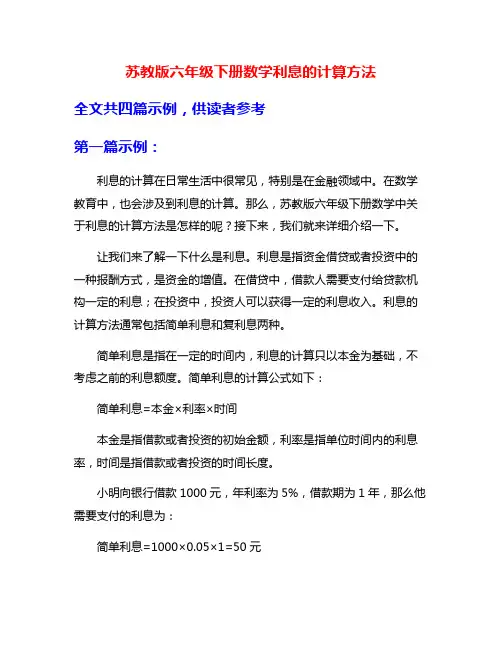 苏教版六年级下册数学利息的计算方法

全文共四篇示例，供读者参考

第一篇示例：

利息的计算在日常生活中很常见，特别是在金融领域中。在数学教育中，也会涉及到利息的计算。那么，苏教版六年级下册数学中关于利息的计算方法是怎样的呢？接下来，我们就来详细介绍一下。

让我们来了解一下什么是利息。利息是指资金借贷或者投资中的一种报酬方式，是资金的增值。在借贷中，借款人需要支付给贷款机构一定的利息；在投资中，投资人可以获得一定的利息收入。利息的计算方法通常包括简单利息和复利息两种。

简单利息是指在一定的时间内，利息的计算只以本金为基础，不考虑之前的利息额度。简单利息的计算公式如下：

简单利息=本金×利率×时间

本金是指借款或者投资的初始金额，利率是指单位时间内的利息率，时间是指借款或者投资的时间长度。

小明向银行借款 1000 元，年利率为 5%，借款期为 1 年，那么他需要支付的利息为：

简单利息=1000×0.05×1=50 元